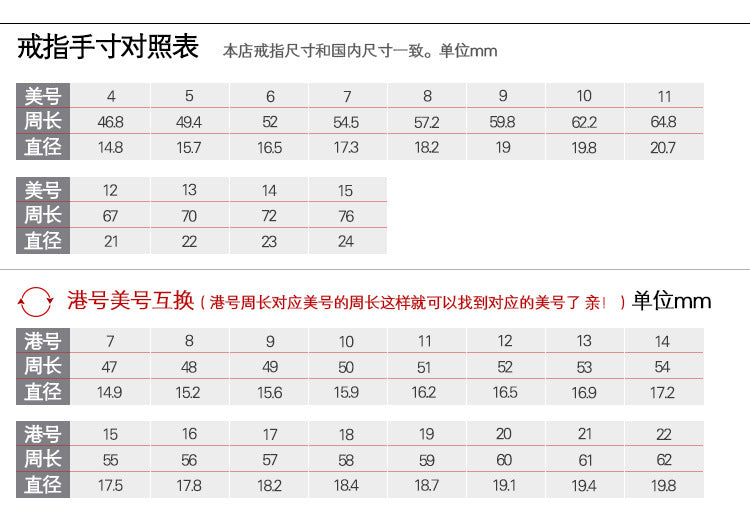 戒指手寸对照表 本店戒指尺寸和国内尺寸一致。单位mm

| 美号 | 4 | 5 | 6 | 7 | 8 | 9 | 10 | 11 |
|---|---|---|---|---|---|---|---|---|
| 周长 | 46.8 | 49.4 | 52 | 54.5 | 57.2 | 59.8 | 62.2 | 64.8 |
| 直径 | 14.8 | 15.7 | 16.5 | 17.3 | 18.2 | 19 | 19.8 | 20.7 |

| 美号 | 12 | 13 | 14 | 15 |
|---|---|---|---|---|
| 周长 | 67 | 70 | 72 | 76 |
| 直径 | 21 | 22 | 23 | 24 |

港号美号互换（港号周长对应美号的周长这样就可以找到对应的美号了 亲！）单位mm

| 港号 | 7 | 8 | 9 | 10 | 11 | 12 | 13 | 14 |
|---|---|---|---|---|---|---|---|---|
| 周长 | 47 | 48 | 49 | 50 | 51 | 52 | 53 | 54 |
| 直径 | 14.9 | 15.2 | 15.6 | 15.9 | 16.2 | 16.5 | 16.9 | 17.2 |

| 港号 | 15 | 16 | 17 | 18 | 19 | 20 | 21 | 22 |
|---|---|---|---|---|---|---|---|---|
| 周长 | 55 | 56 | 57 | 58 | 59 | 60 | 61 | 62 |
| 直径 | 17.5 | 17.8 | 18.2 | 18.4 | 18.7 | 19.1 | 19.4 | 19.8 |